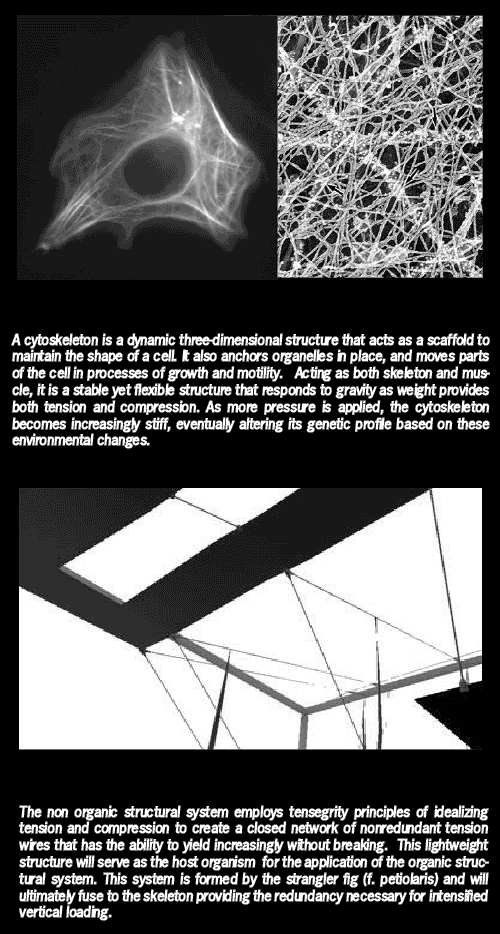 A cytoskeleton is a dynamic three-dimensional structure that acts as a scaffold to maintain the shape of a cell. It also anchors organelles in place, and moves parts of the cell in processes of growth and motility. Acting as both skeleton and muscle, it is a stable yet flexible structure that responds to gravity as weight provides both tension and compression. As more pressure is applied, the cytoskeleton becomes increasingly stiff, eventually altering its genetic profile based on these environmental changes.

The non organic structural system employs tensegrity principles of idealizing tension and compression to create a closed network of nonredundant tension wires that has the ability to yield increasingly without breaking. This lightweight structure will serve as the host organism for the application of the organic structural system. This system is formed by the strangler fig (f. petiolaris) and will ultimately fuse to the skeleton providing the redundancy necessary for intensified vertical loading.